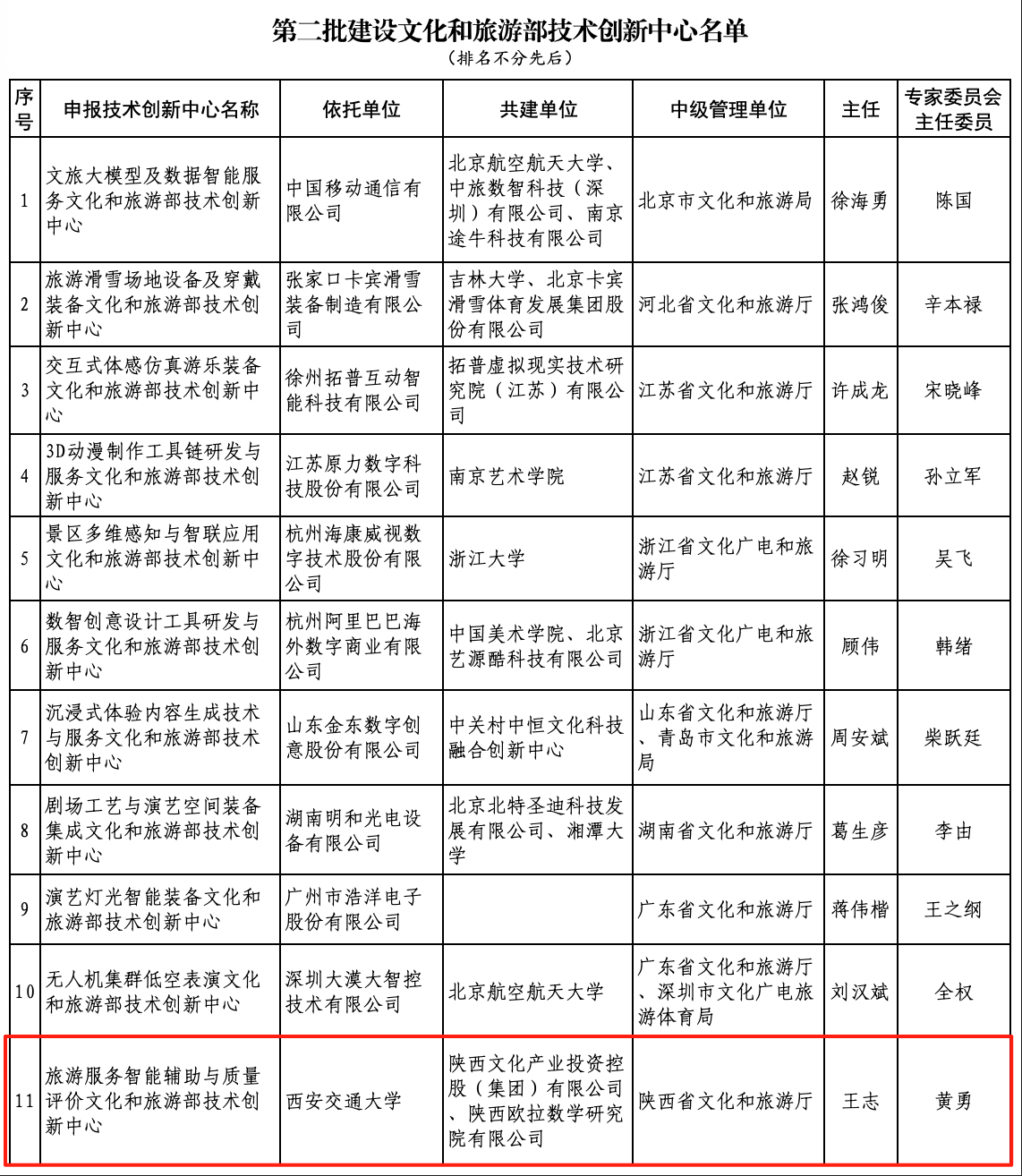 第二批建设文化和旅游部技术创新中心名单

（排名不分先后）

| 序号 | 申报技术创新中心名称 | 依托单位 | 共建单位 | 中级管理单位 | 主任 | 专家委员会主任委员 |
|---|---|---|---|---|---|---|
| 1 | 文旅大模型及数据智能服务文化和旅游部技术创新中心 | 中国移动通信有限公司 | 北京航空航天大学、中旅数智科技（深圳）有限公司、南京途牛科技有限公司 | 北京市文化和旅游局 | 徐海勇 | 陈国 |
| 2 | 旅游滑雪场地设备及穿戴装备文化和旅游部技术创新中心 | 张家口卡宾滑雪装备制造有限公司 | 吉林大学、北京卡宾滑雪体育发展集团股份有限公司 | 河北省文化和旅游厅 | 张鸿俊 | 辛本禄 |
| 3 | 交互式体感仿真游乐装备文化和旅游部技术创新中心 | 徐州拓普互动智能科技有限公司 | 拓普虚拟现实技术研究院（江苏）有限公司 | 江苏省文化和旅游厅 | 许成龙 | 宋晓峰 |
| 4 | 3D动漫制作工具链研发与服务文化和旅游部技术创新中心 | 江苏原力数字科技股份有限公司 | 南京艺术学院 | 江苏省文化和旅游厅 | 赵锐 | 孙立军 |
| 5 | 景区多维感知与智联应用文化和旅游部技术创新中心 | 杭州海康威视数字技术股份有限公司 | 浙江大学 | 浙江省文化广电和旅游厅 | 徐习明 | 吴飞 |
| 6 | 数智创意设计工具研发与服务文化和旅游部技术创新中心 | 杭州阿里巴巴海外数字商业有限公司 | 中国美术学院、北京艺源酷科技有限公司 | 浙江省文化广电和旅游厅 | 顾伟 | 韩绪 |
| 7 | 沉浸式体验内容生成技术与服务文化和旅游部技术创新中心 | 山东金东数字创意股份有限公司 | 中关村中恒文化科技融合创新中心 | 山东省文化和旅游厅、青岛市文化和旅游局 | 周安斌 | 柴跃廷 |
| 8 | 剧场工艺与演艺空间装备集成文化和旅游部技术创新中心 | 湖南明和光电设备有限公司 | 北京北特圣迪科技发展有限公司、湘潭大学 | 湖南省文化和旅游厅 | 葛生彦 | 李由 |
| 9 | 演艺灯光智能装备文化和旅游部技术创新中心 | 广州市浩洋电子股份有限公司 | | 广东省文化和旅游厅 | 蒋伟楷 | 王之纲 |
| 10 | 无人机集群低空表演文化和旅游部技术创新中心 | 深圳大漠大智控技术有限公司 | 北京航空航天大学 | 广东省文化和旅游厅、深圳市文化广电旅游体育局 | 刘汉斌 | 全权 |
| 11 | 旅游服务智能辅助与质量评价文化和旅游部技术创新中心 | 西安交通大学 | 陕西文化产业投资控股（集团）有限公司、陕西欧拉数学研究院有限公司 | 陕西省文化和旅游厅 | 王志 | 黄勇 |